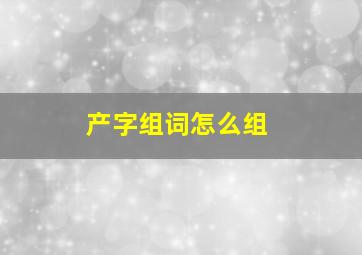 产字组词怎么组